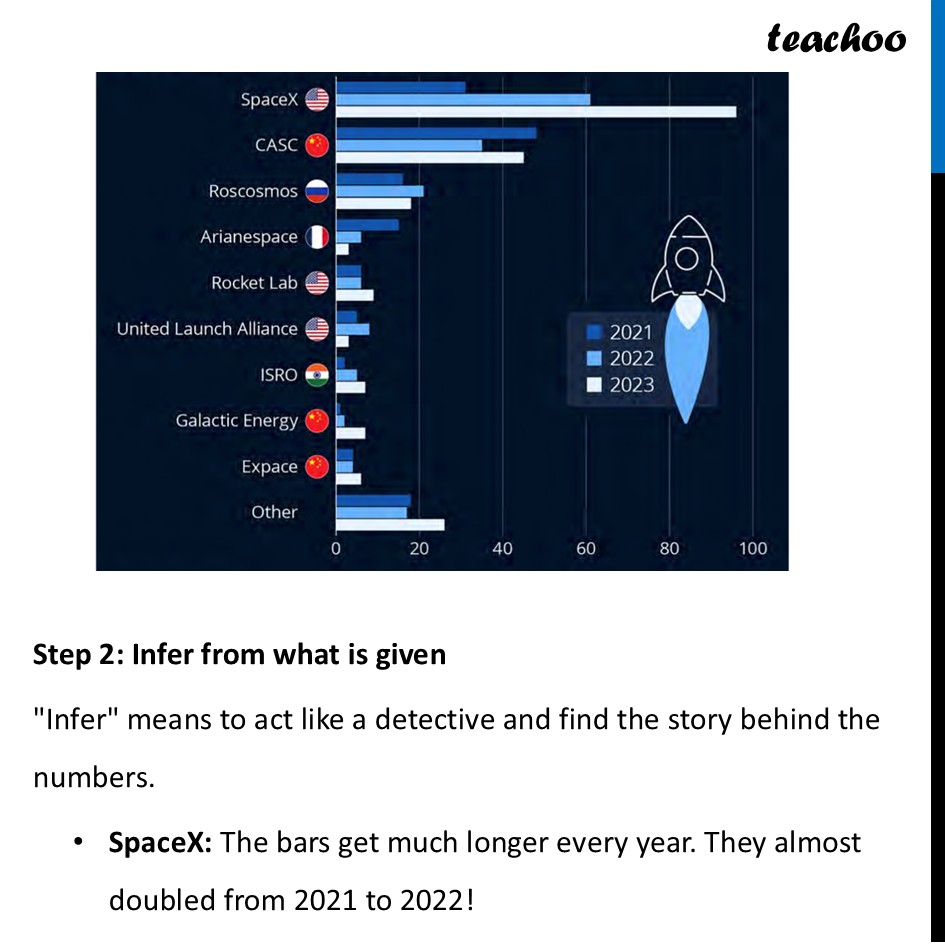 teachoo

SpaceX
CASC
Roscosmos
Arianespace
Rocket Lab
United Launch Alliance
ISRO
Galactic Energy
Expace
Other

2021
2022
2023

0 20 40 60 80 100

**Step 2: Infer from what is given**

"Infer" means to act like a detective and find the story behind the numbers.

• **SpaceX:** The bars get much longer every year. They almost doubled from 2021 to 2022!